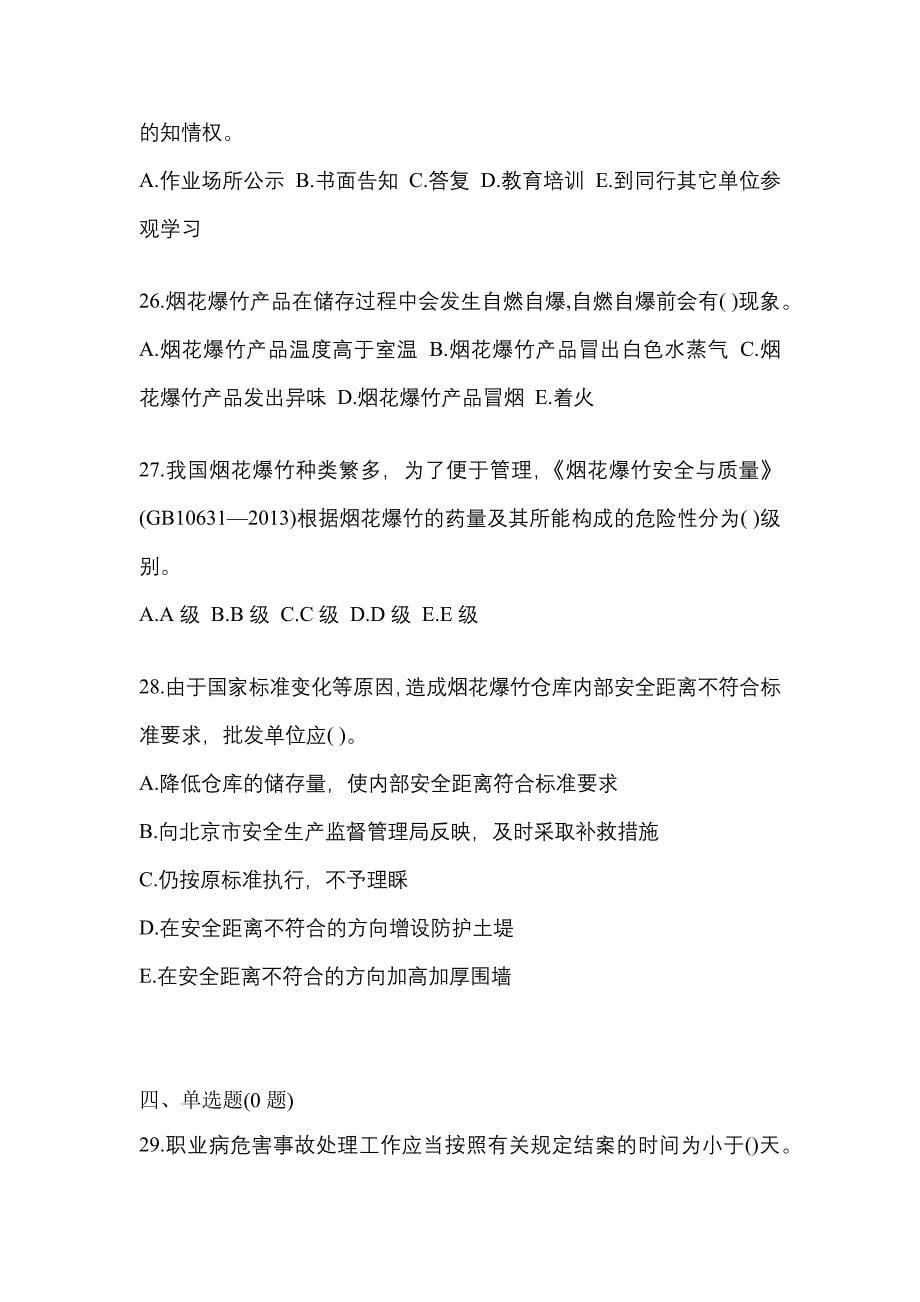 的知情权。

A.作业场所公示 B.书面告知 C.答复 D.教育培训 E.到同行其它单位参观学习

26.烟花爆竹产品在储存过程中会发生自燃自爆,自燃自爆前会有( )现象。

A.烟花爆竹产品温度高于室温 B.烟花爆竹产品冒出白色水蒸气 C.烟花爆竹产品发出异味 D.烟花爆竹产品冒烟 E.着火

27.我国烟花爆竹种类繁多，为了便于管理,《烟花爆竹安全与质量》(GB10631—2013)根据烟花爆竹的药量及其所能构成的危险性分为( )级别。

A.A 级 B.B 级 C.C 级 D.D 级 E.E 级

28.由于国家标准变化等原因,造成烟花爆竹仓库内部安全距离不符合标准要求，批发单位应( )。

A.降低仓库的储存量，使内部安全距离符合标准要求

B.向北京市安全生产监督管理局反映，及时采取补救措施

C.仍按原标准执行，不予理睬

D.在安全距离不符合的方向增设防护土堤

E.在安全距离不符合的方向加高加厚围墙

四、单选题(0 题)

29.职业病危害事故处理工作应当按照有关规定结案的时间为小于()天。